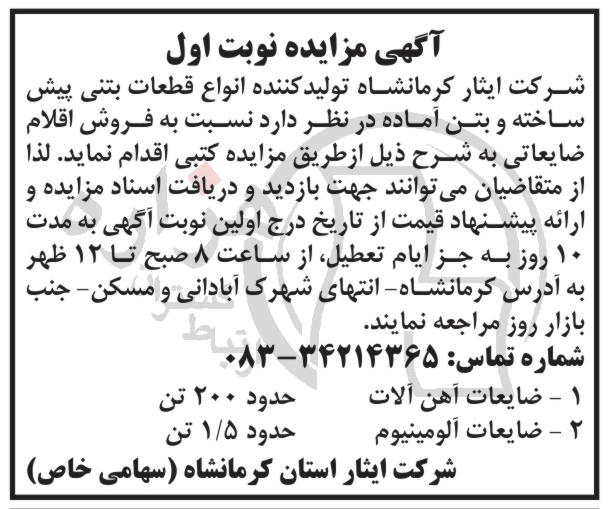 آگهی مزایده نوبت اول

شرکت ایثار کرمانشاه تولیدکننده انواع قطعات بتنی پیش ساخته و بتن آماده در نظر دارد نسبت به فروش اقلام ضایعاتی به شرح ذیل ازطریق مزایده کتبی اقدام نماید. لذا از متقاضیان می‌توانند جهت بازدید و دریافت اسناد مزایده و ارائه پیشنهاد قیمت از تاریخ درج اولین نوبت آگهی به مدت ۱۰ روز به جز ایام تعطیل، از ساعت ۸ صبح تا ۱۲ ظهر به آدرس کرمانشاه- انتهای شهرک آبادانی و مسکن- جنب بازار روز مراجعه نمایند.

شماره تماس: ۳۴۲۱۴۳۶۵-۰۸۳

۱ - ضایعات آهن آلات حدود ۲۰۰ تن
۲ - ضایعات آلومینیوم حدود ۱/۵ تن

شرکت ایثار استان کرمانشاه (سهامی خاص)